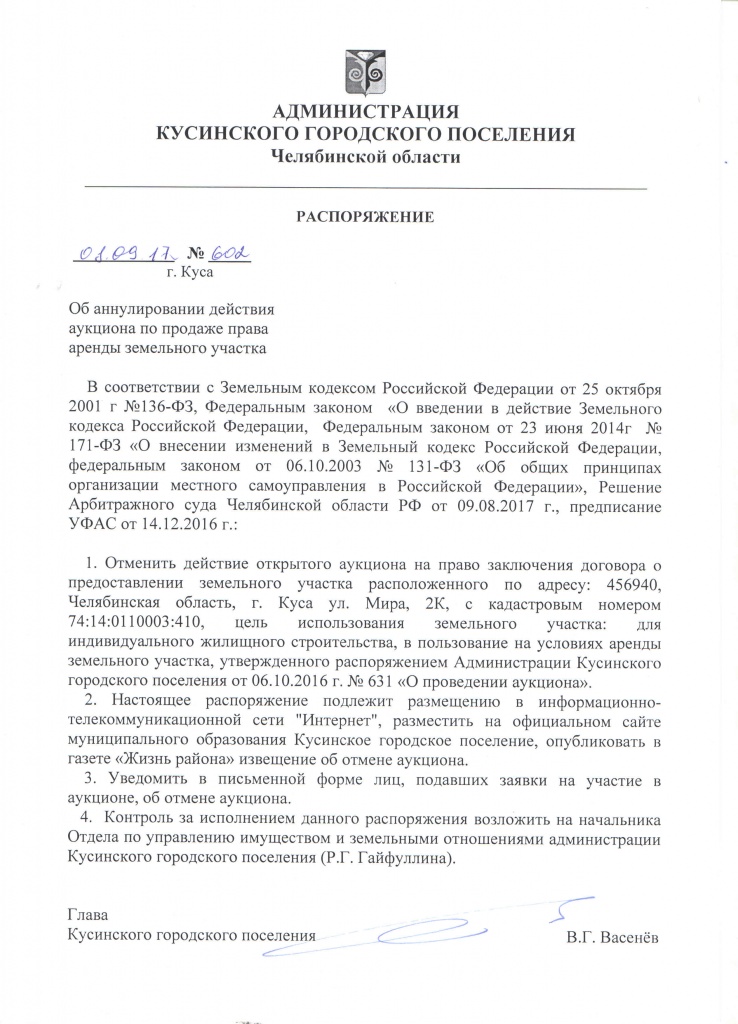 АДМИНИСТРАЦИЯ
КУСИНСКОГО ГОРОДСКОГО ПОСЕЛЕНИЯ
Челябинской области

РАСПОРЯЖЕНИЕ

01.09.17 № 602
г. Куса

Об аннулировании действия аукциона по продаже права аренды земельного участка

В соответствии с Земельным кодексом Российской Федерации от 25 октября 2001 г №136-ФЗ, Федеральным законом «О введении в действие Земельного кодекса Российской Федерации, Федеральным законом от 23 июня 2014г № 171-ФЗ «О внесении изменений в Земельный кодекс Российской Федерации, федеральным законом от 06.10.2003 № 131-ФЗ «Об общих принципах организации местного самоуправления в Российской Федерации», Решение Арбитражного суда Челябинской области РФ от 09.08.2017 г., предписание УФАС от 14.12.2016 г.:

1. Отменить действие открытого аукциона на право заключения договора о предоставлении земельного участка расположенного по адресу: 456940, Челябинская область, г. Куса ул. Мира, 2К, с кадастровым номером 74:14:0110003:410, цель использования земельного участка: для индивидуального жилищного строительства, в пользование на условиях аренды земельного участка, утвержденного распоряжением Администрации Кусинского городского поселения от 06.10.2016 г. № 631 «О проведении аукциона».
2. Настоящее распоряжение подлежит размещению в информационно-телекоммуникационной сети "Интернет", разместить на официальном сайте муниципального образования Кусинское городское поселение, опубликовать в газете «Жизнь района» извещение об отмене аукциона.
3. Уведомить в письменной форме лиц, подавших заявки на участие в аукционе, об отмене аукциона.
4. Контроль за исполнением данного распоряжения возложить на начальника Отдела по управлению имуществом и земельными отношениями администрации Кусинского городского поселения (Р.Г. Гайфуллина).

Глава
Кусинского городского поселения В.Г. Васенёв